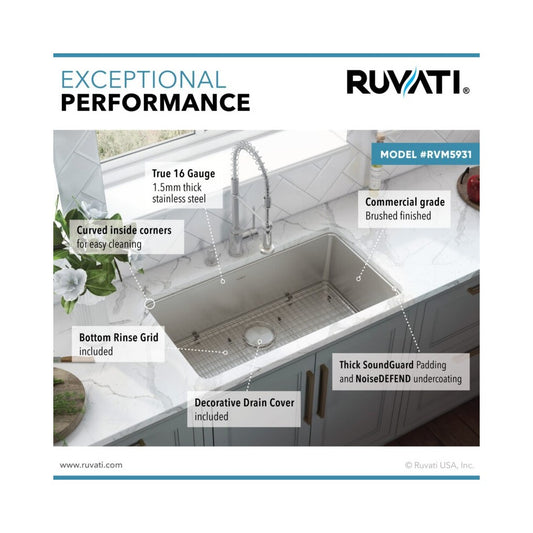 EXCEPTIONAL
PERFORMANCE

RUVATI®

MODEL #RVM5931

True 16 Gauge
1.5mm thick
stainless steel

Commercial grade
Brushed finished

Curved inside corners
for easy cleaning

Bottom Rinse Grid
included

Thick SoundGuard Padding
and NoiseDEFEND undercoating

Decorative Drain Cover
included

www.ruvati.com

© Ruvati USA, Inc.